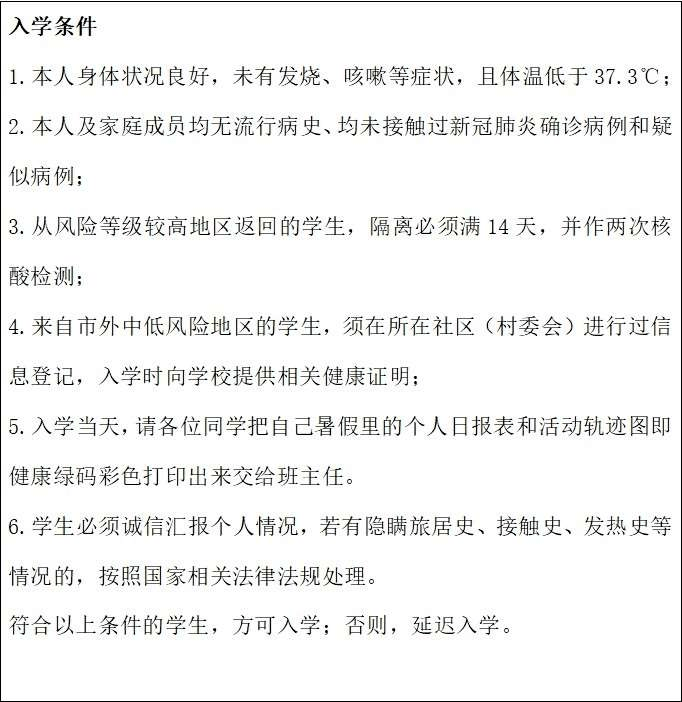 入学条件

1.本人身体状况良好，未有发烧、咳嗽等症状，且体温低于37.3℃；

2.本人及家庭成员均无流行病史、均未接触过新冠肺炎确诊病例和疑似病例；

3.从风险等级较高地区返回的学生，隔离必须满14天，并作两次核酸检测；

4.来自市外中低风险地区的学生，须在所在社区（村委会）进行过信息登记，入学时向学校提供相关健康证明；

5.入学当天，请各位同学把自己暑假里的个人日报表和活动轨迹图即健康绿码彩色打印出来交给班主任。

6.学生必须诚信汇报个人情况，若有隐瞒旅居史、接触史、发热史等情况的，按照国家相关法律法规处理。

符合以上条件的学生，方可入学；否则，延迟入学。